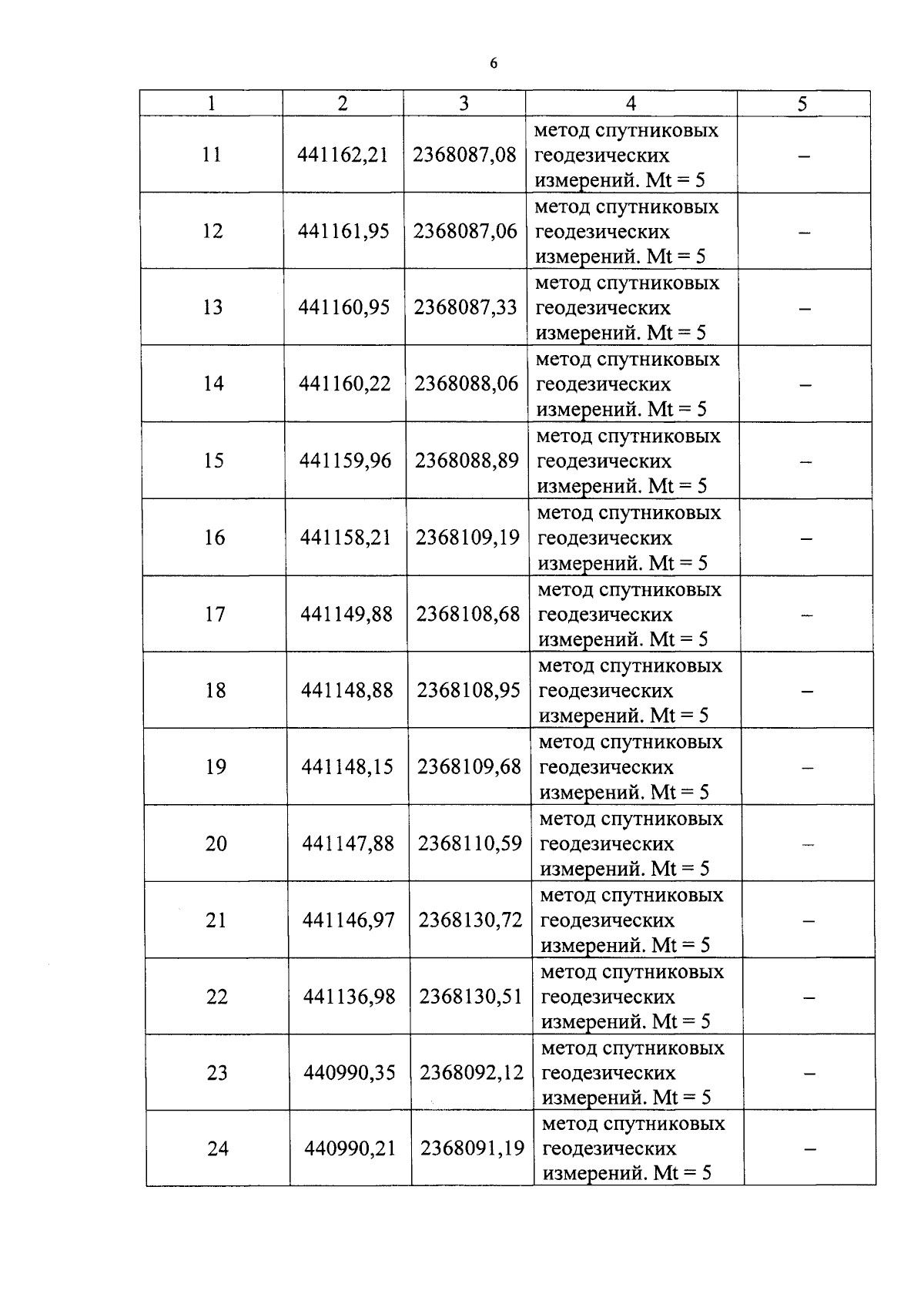 6

| 1 | 2 | 3 | 4 | 5 |
|---|---|---|---|---|
| 11 | 441162,21 | 2368087,08 | метод спутниковых геодезических измерений. Mt = 5 | – |
| 12 | 441161,95 | 2368087,06 | метод спутниковых геодезических измерений. Mt = 5 | – |
| 13 | 441160,95 | 2368087,33 | метод спутниковых геодезических измерений. Mt = 5 | – |
| 14 | 441160,22 | 2368088,06 | метод спутниковых геодезических измерений. Mt = 5 | – |
| 15 | 441159,96 | 2368088,89 | метод спутниковых геодезических измерений. Mt = 5 | – |
| 16 | 441158,21 | 2368109,19 | метод спутниковых геодезических измерений. Mt = 5 | – |
| 17 | 441149,88 | 2368108,68 | метод спутниковых геодезических измерений. Mt = 5 | – |
| 18 | 441148,88 | 2368108,95 | метод спутниковых геодезических измерений. Mt = 5 | – |
| 19 | 441148,15 | 2368109,68 | метод спутниковых геодезических измерений. Mt = 5 | – |
| 20 | 441147,88 | 2368110,59 | метод спутниковых геодезических измерений. Mt = 5 | – |
| 21 | 441146,97 | 2368130,72 | метод спутниковых геодезических измерений. Mt = 5 | – |
| 22 | 441136,98 | 2368130,51 | метод спутниковых геодезических измерений. Mt = 5 | – |
| 23 | 440990,35 | 2368092,12 | метод спутниковых геодезических измерений. Mt = 5 | – |
| 24 | 440990,21 | 2368091,19 | метод спутниковых геодезических измерений. Mt = 5 | – |